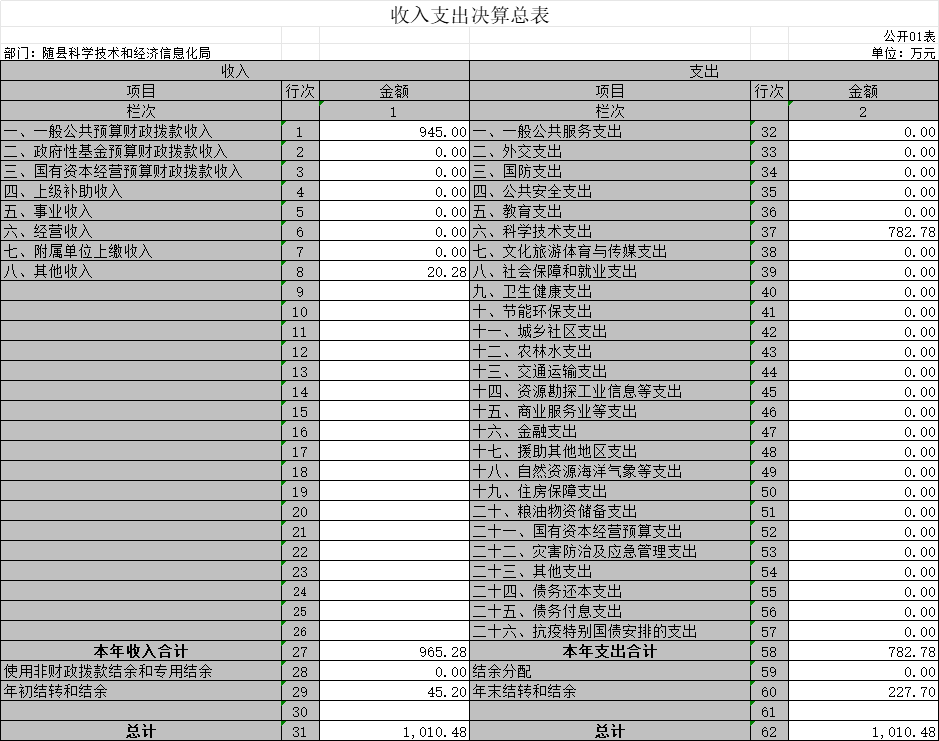 收入支出决算总表

公开01表

部门：随县科学技术和经济信息化局

单位：万元

| 收入 | | | 支出 | | |
|---|---|---|---|---|---|
| 项目 | 行次 | 金额 | 项目 | 行次 | 金额 |
| 栏次 | | 1 | 栏次 | | 2 |
| 一、一般公共预算财政拨款收入 | 1 | 945.00 | 一、一般公共服务支出 | 32 | 0.00 |
| 二、政府性基金预算财政拨款收入 | 2 | 0.00 | 二、外交支出 | 33 | 0.00 |
| 三、国有资本经营预算财政拨款收入 | 3 | 0.00 | 三、国防支出 | 34 | 0.00 |
| 四、上级补助收入 | 4 | 0.00 | 四、公共安全支出 | 35 | 0.00 |
| 五、事业收入 | 5 | 0.00 | 五、教育支出 | 36 | 0.00 |
| 六、经营收入 | 6 | 0.00 | 六、科学技术支出 | 37 | 782.78 |
| 七、附属单位上缴收入 | 7 | 0.00 | 七、文化旅游体育与传媒支出 | 38 | 0.00 |
| 八、其他收入 | 8 | 20.28 | 八、社会保障和就业支出 | 39 | 0.00 |
| | 9 | | 九、卫生健康支出 | 40 | 0.00 |
| | 10 | | 十、节能环保支出 | 41 | 0.00 |
| | 11 | | 十一、城乡社区支出 | 42 | 0.00 |
| | 12 | | 十二、农林水支出 | 43 | 0.00 |
| | 13 | | 十三、交通运输支出 | 44 | 0.00 |
| | 14 | | 十四、资源勘探工业信息等支出 | 45 | 0.00 |
| | 15 | | 十五、商业服务业等支出 | 46 | 0.00 |
| | 16 | | 十六、金融支出 | 47 | 0.00 |
| | 17 | | 十七、援助其他地区支出 | 48 | 0.00 |
| | 18 | | 十八、自然资源海洋气象等支出 | 49 | 0.00 |
| | 19 | | 十九、住房保障支出 | 50 | 0.00 |
| | 20 | | 二十、粮油物资储备支出 | 51 | 0.00 |
| | 21 | | 二十一、国有资本经营预算支出 | 52 | 0.00 |
| | 22 | | 二十二、灾害防治及应急管理支出 | 53 | 0.00 |
| | 23 | | 二十三、其他支出 | 54 | 0.00 |
| | 24 | | 二十四、债务还本支出 | 55 | 0.00 |
| | 25 | | 二十五、债务付息支出 | 56 | 0.00 |
| | 26 | | 二十六、抗疫特别国债安排的支出 | 57 | 0.00 |
| 本年收入合计 | 27 | 965.28 | 本年支出合计 | 58 | 782.78 |
| 使用非财政拨款结余和专用结余 | 28 | 0.00 | 结余分配 | 59 | 0.00 |
| 年初结转和结余 | 29 | 45.20 | 年末结转和结余 | 60 | 227.70 |
| | 30 | | | 61 | |
| 总计 | 31 | 1,010.48 | 总计 | 62 | 1,010.48 |